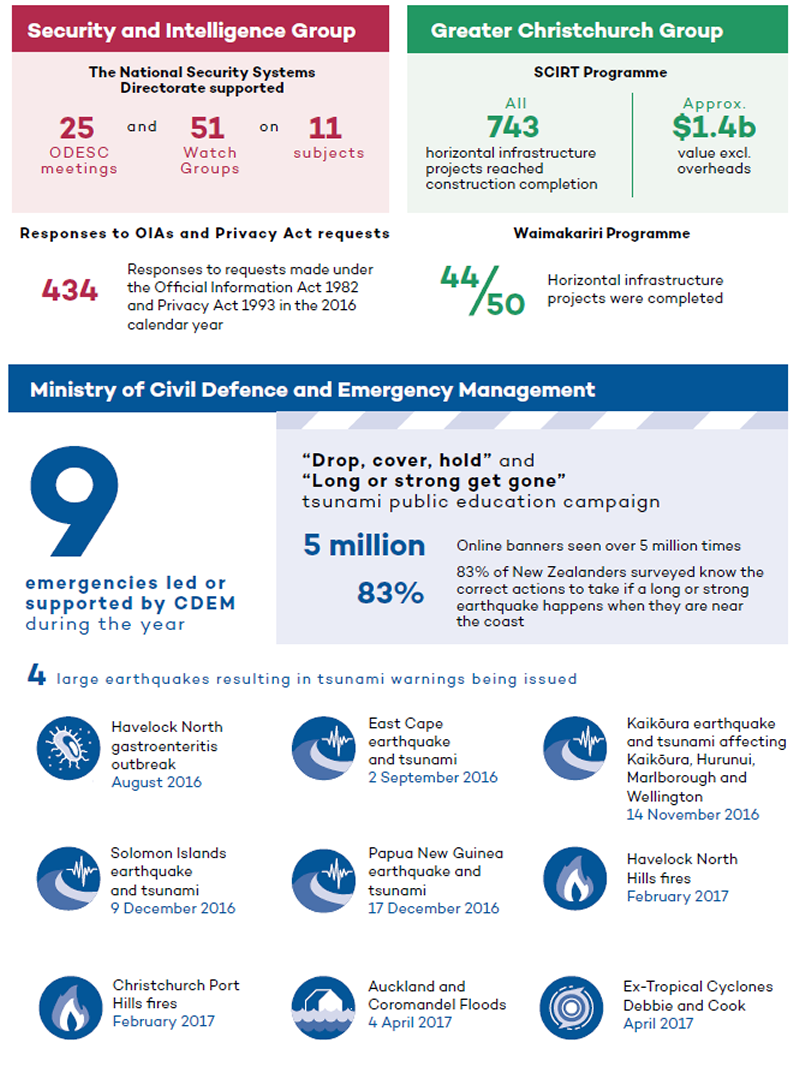 Security and Intelligence Group

The National Security Systems Directorate supported

25 ODESC meetings and 51 Watch Groups on 11 subjects

Responses to OIAs and Privacy Act requests

434 Responses to requests made under the Official Information Act 1982 and Privacy Act 1993 in the 2016 calendar year

Greater Christchurch Group

SCIRT Programme

All 743 horizontal infrastructure projects reached construction completion

Approx. $1.4b value excl. overheads

Waimakariri Programme

44/50 Horizontal infrastructure projects were completed

Ministry of Civil Defence and Emergency Management

9 emergencies led or supported by CDEM during the year

"Drop, cover, hold" and "Long or strong get gone" tsunami public education campaign

5 million Online banners seen over 5 million times

83% 83% of New Zealanders surveyed know the correct actions to take if a long or strong earthquake happens when they are near the coast

4 large earthquakes resulting in tsunami warnings being issued

Havelock North gastroenteritis outbreak August 2016

East Cape earthquake and tsunami 2 September 2016

Kaikōura earthquake and tsunami affecting Kaikōura, Hurunui, Marlborough and Wellington 14 November 2016

Solomon Islands earthquake and tsunami 9 December 2016

Papua New Guinea earthquake and tsunami 17 December 2016

Havelock North Hills fires February 2017

Christchurch Port Hills fires February 2017

Auckland and Coromandel Floods 4 April 2017

Ex-Tropical Cyclones Debbie and Cook April 2017